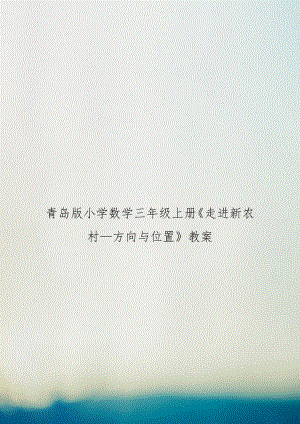 青岛版小学数学三年级上册《走进新农村—方向与位置》教案